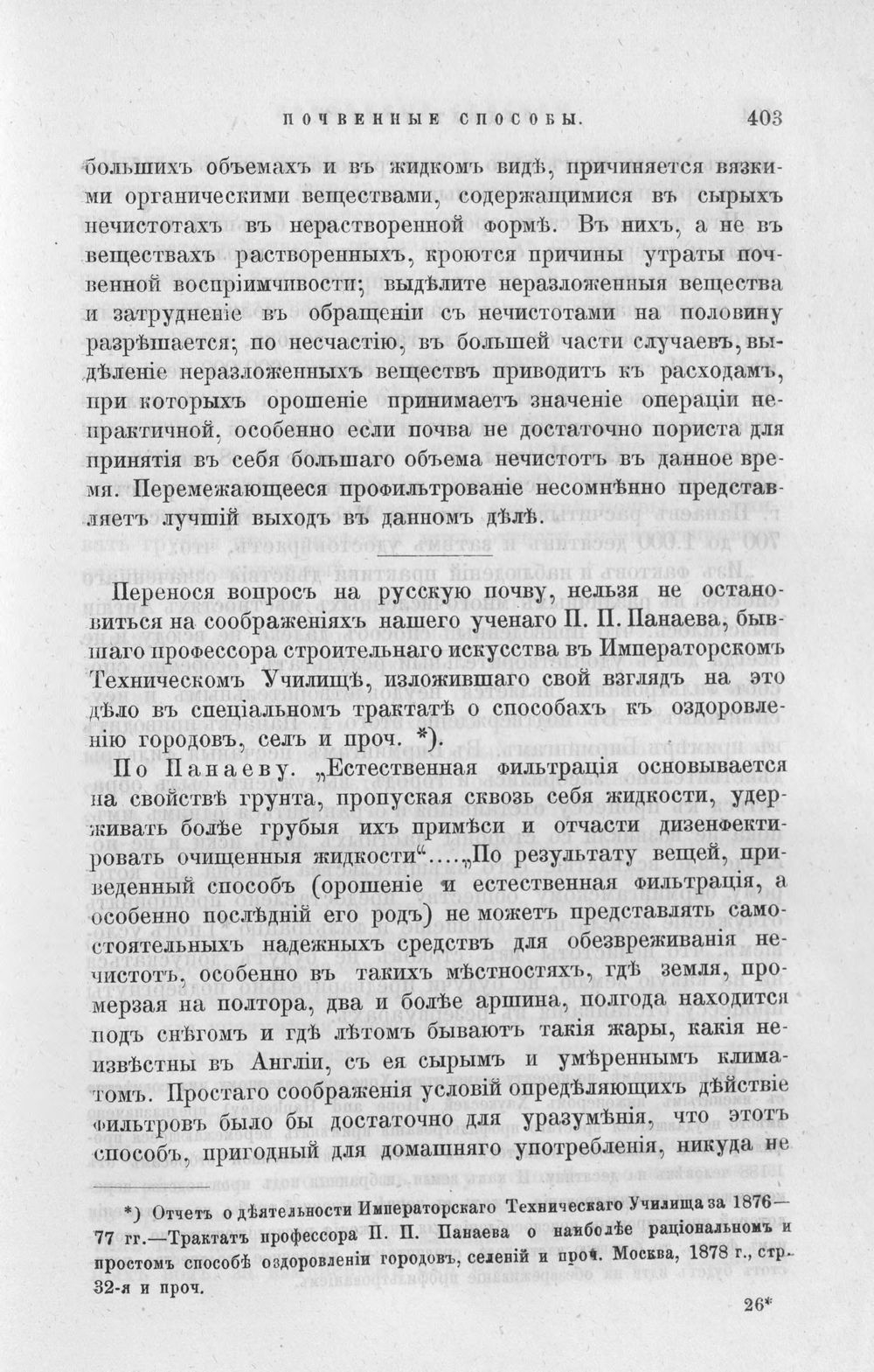 ПОЧВЕННЫЕ СПОСОБЫ. 403

большихъ объемахъ и въ жидкомъ видѣ, причиняется вязкими органическими веществами, содержащимися въ сырыхъ нечистотахъ въ нерастворенной формѣ. Въ нихъ, а не въ веществахъ растворенныхъ, кроются причины утраты почвенной воспріимчивости; выдѣлите неразложенныя вещества и затрудненіе въ обращеніи съ нечистотами на половину разрѣшается; по несчастію, въ большей части случаевъ, выдѣленіе неразложенныхъ веществъ приводитъ къ расходамъ, при которыхъ орошеніе принимаетъ значеніе операціи непрактичной, особенно если почва не достаточно пориста для принятія въ себя большаго объема нечистотъ въ данное время. Перемежающееся профильтрованіе несомнѣнно представляетъ лучшій выходъ въ данномъ дѣлѣ.

Перенося вопросъ на русскую почву, нельзя не остановиться на соображеніяхъ нашего ученаго П. П. Панаева, бывшаго профессора строительнаго искусства въ Императорскомъ Техническомъ Училищѣ, изложившаго свой взглядъ на это дѣло въ спеціальномъ трактатѣ о способахъ къ оздоровленію городовъ, селъ и проч. *).

По Панаеву. „Естественная фильтрація основывается на свойствѣ грунта, пропуская сквозь себя жидкости, удерживать болѣе грубыя ихъ примѣси и отчасти дизенфектировать очищенныя жидкости“....„По результату вещей, приведенный способъ (орошеніе и естественная фильтрація, а особенно послѣдній его родъ) не можетъ представлять самостоятельныхъ надежныхъ средствъ для обезвреживанія нечистотъ, особенно въ такихъ мѣстностяхъ, гдѣ земля, промерзая на полтора, два и болѣе аршина, полгода находится подъ снѣгомъ и гдѣ лѣтомъ бываютъ такія жары, какія неизвѣстны въ Англіи, съ ея сырымъ и умѣреннымъ климатомъ. Простаго соображенія условій опредѣляющихъ дѣйствіе фильтровъ было бы достаточно для уразумѣнія, что этотъ способъ, пригодный для домашняго употребленія, никуда не

*) Отчетъ о дѣятельности Императорскаго Техническаго Училища за 1876—77 гг.—Трактатъ профессора П. П. Панаева о наиболѣе раціональномъ и простомъ способѣ оздоровленіи городовъ, селеній и проч. Москва, 1878 г., стр. 32-я и проч.

26*